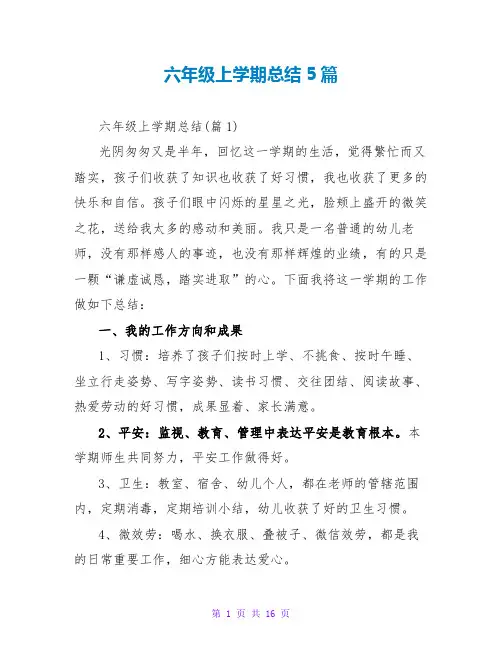 六年级上学期总结 5 篇

六年级上学期总结(篇 1)

光阴匆匆又是半年，回忆这一学期的生活，觉得繁忙而又踏实，孩子们收获了知识也收获了好习惯，我也收获了更多的快乐和自信。孩子们眼中闪烁的星星之光，脸颊上盛开的微笑之花，送给我太多的感动和美丽。我只是一名普通的幼儿老师，没有那样感人的事迹，也没有那样辉煌的业绩，有的只是一颗“谦虚诚恳，踏实进取”的心。下面我将这一学期的工作做如下总结：

一、我的工作方向和成果

1、习惯：培养了孩子们按时上学、不挑食、按时午睡、坐立行走姿势、写字姿势、读书习惯、交往团结、阅读故事、热爱劳动的好习惯，成果显着、家长满意。

2、平安：监视、教育、管理中表达平安是教育根本。本学期师生共同努力，平安工作做得好。

3、卫生：教室、宿舍、幼儿个人，都在老师的管辖范围内，定期消毒，定期培训小结，幼儿收获了好的卫生习惯。

4、微效劳：喝水、换衣服、叠被子、微信效劳，都是我的日常重要工作，细心方能表达爱心。

第 1 页 共 16 页